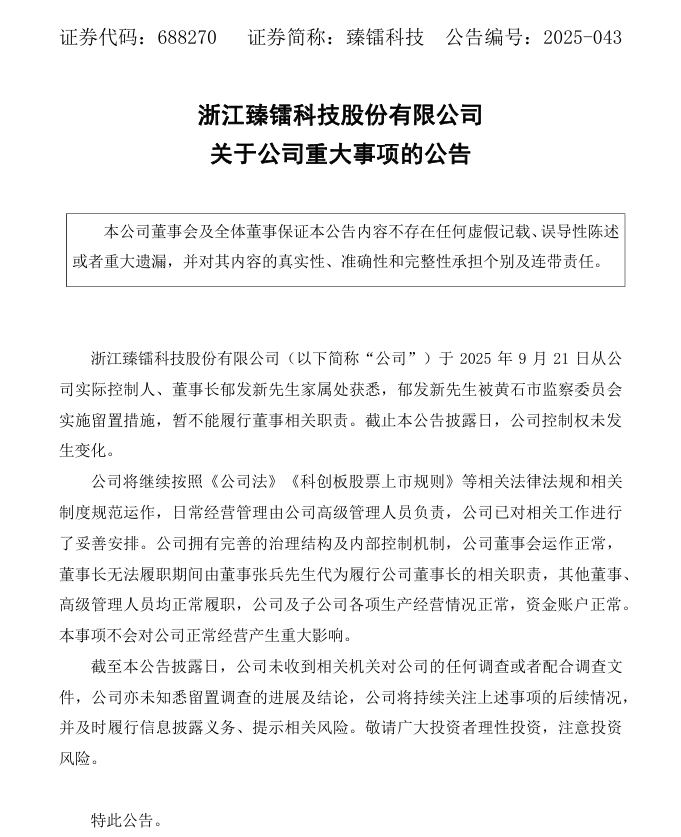 证券代码：688270　　证券简称：臻镭科技　　公告编号：2025-043

浙江臻镭科技股份有限公司
关于公司重大事项的公告

本公司董事会及全体董事保证本公告内容不存在任何虚假记载、误导性陈述或者重大遗漏，并对其内容的真实性、准确性和完整性承担个别及连带责任。

浙江臻镭科技股份有限公司（以下简称“公司”）于 2025 年 9 月 21 日从公司实际控制人、董事长郁发新先生家属处获悉，郁发新先生被黄石市监察委员会实施留置措施，暂不能履行董事相关职责。截止本公告披露日，公司控制权未发生变化。

公司将继续按照《公司法》《科创板股票上市规则》等相关法律法规和相关制度规范运作，日常经营管理由公司高级管理人员负责，公司已对相关工作进行了妥善安排。公司拥有完善的治理结构及内部控制机制，公司董事会运作正常，董事长无法履职期间由董事张兵先生代为履行公司董事长的相关职责，其他董事、高级管理人员均正常履职，公司及子公司各项生产经营情况正常，资金账户正常。本事项不会对公司正常经营产生重大影响。

截至本公告披露日，公司未收到相关机关对公司的任何调查或者配合调查文件，公司亦未知悉留置调查的进展及结论，公司将持续关注上述事项的后续情况，并及时履行信息披露义务、提示相关风险。敬请广大投资者理性投资，注意投资风险。

特此公告。